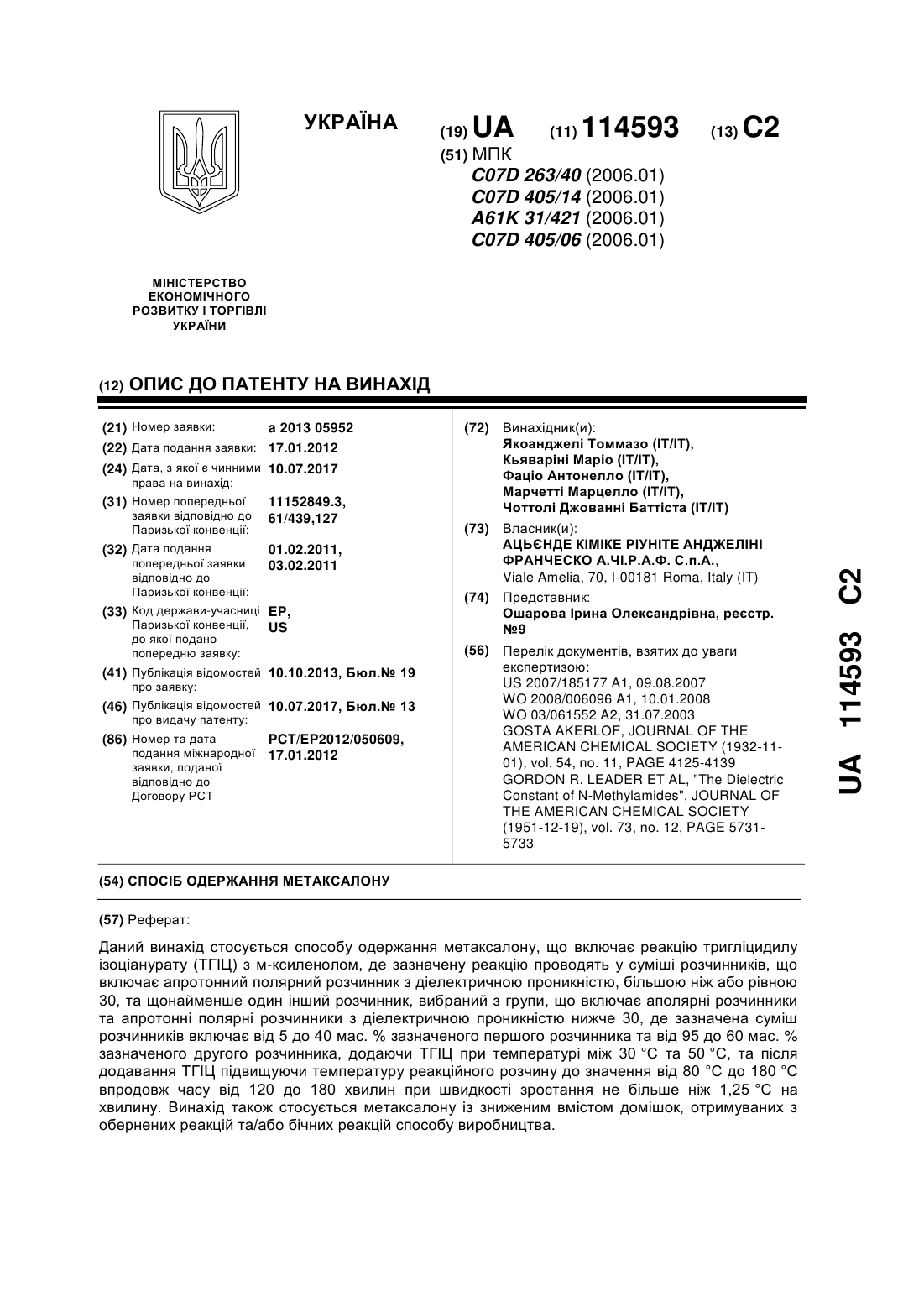 УКРАЇНА

(19) UA (11) 114593 (13) C2

(51) МПК
C07D 263/40 (2006.01)
C07D 405/14 (2006.01)
A61K 31/421 (2006.01)
C07D 405/06 (2006.01)

МІНІСТЕРСТВО ЕКОНОМІЧНОГО РОЗВИТКУ І ТОРГІВЛІ УКРАЇНИ

(12) ОПИС ДО ПАТЕНТУ НА ВИНАХІД

(21) Номер заявки: a 2013 05952
(22) Дата подання заявки: 17.01.2012
(24) Дата, з якої є чинними права на винахід: 10.07.2017
(31) Номер попередньої заявки відповідно до Паризької конвенції: 11152849.3, 61/439,127
(32) Дата подання попередньої заявки відповідно до Паризької конвенції: 01.02.2011, 03.02.2011
(33) Код держави-учасниці Паризької конвенції, до якої подано попередню заявку: EP, US
(41) Публікація відомостей про заявку: 10.10.2013, Бюл.№ 19
(46) Публікація відомостей про видачу патенту: 10.07.2017, Бюл.№ 13
(86) Номер та дата подання міжнародної заявки, поданої відповідно до Договору PCT: PCT/EP2012/050609, 17.01.2012

(72) Винахідник(и):
Якоанджелі Томмазо (IT/IT),
Кьяваріні Маріо (IT/IT),
Фаціо Антонелло (IT/IT),
Марчетті Марцелло (IT/IT),
Чоттолі Джованні Баттіста (IT/IT)

(73) Власник(и):
АЦЬЄНДЕ КІМІКЕ РІУНІТЕ АНДЖЕЛІНІ ФРАНЧЕСКО А.ЧІ.Р.А.Ф. С.п.А.,
Viale Amelia, 70, I-00181 Roma, Italy (IT)

(74) Представник:
Ошарова Ірина Олександрівна, реєстр. №9

(56) Перелік документів, взятих до уваги експертизою:
US 2007/185177 A1, 09.08.2007
WO 2008/006096 A1, 10.01.2008
WO 03/061552 A2, 31.07.2003
GOSTA AKERLOF, JOURNAL OF THE AMERICAN CHEMICAL SOCIETY (1932-11-01), vol. 54, no. 11, PAGE 4125-4139
GORDON R. LEADER ET AL, "The Dielectric Constant of N-Methylamides", JOURNAL OF THE AMERICAN CHEMICAL SOCIETY (1951-12-19), vol. 73, no. 12, PAGE 5731-5733

UA 114593 C2

(54) СПОСІБ ОДЕРЖАННЯ МЕТАКСАЛОНУ

(57) Реферат:

Даний винахід стосується способу одержання метаксалону, що включає реакцію тригліцидилу ізоціанурату (ТГІЦ) з м-ксиленолом, де зазначену реакцію проводять у суміші розчинників, що включає апротонний полярний розчинник з діелектричною проникністю, більшою ніж або рівною 30, та щонайменше один інший розчинник, вибраний з групи, що включає аполярні розчинники та апротонні полярні розчинники з діелектричною проникністю нижче 30, де зазначена суміш розчинників включає від 5 до 40 мас. % зазначеного першого розчинника та від 95 до 60 мас. % зазначеного другого розчинника, додаючи ТГІЦ при температурі між 30 °C та 50 °C, та після додавання ТГІЦ підвищуючи температуру реакційного розчину до значення від 80 °C до 180 °C впродовж часу від 120 до 180 хвилин при швидкості зростання не більше ніж 1,25 °C на хвилину. Винахід також стосується метаксалону із зниженим вмістом домішок, отримуваних з обернених реакцій та/або бічних реакцій способу виробництва.